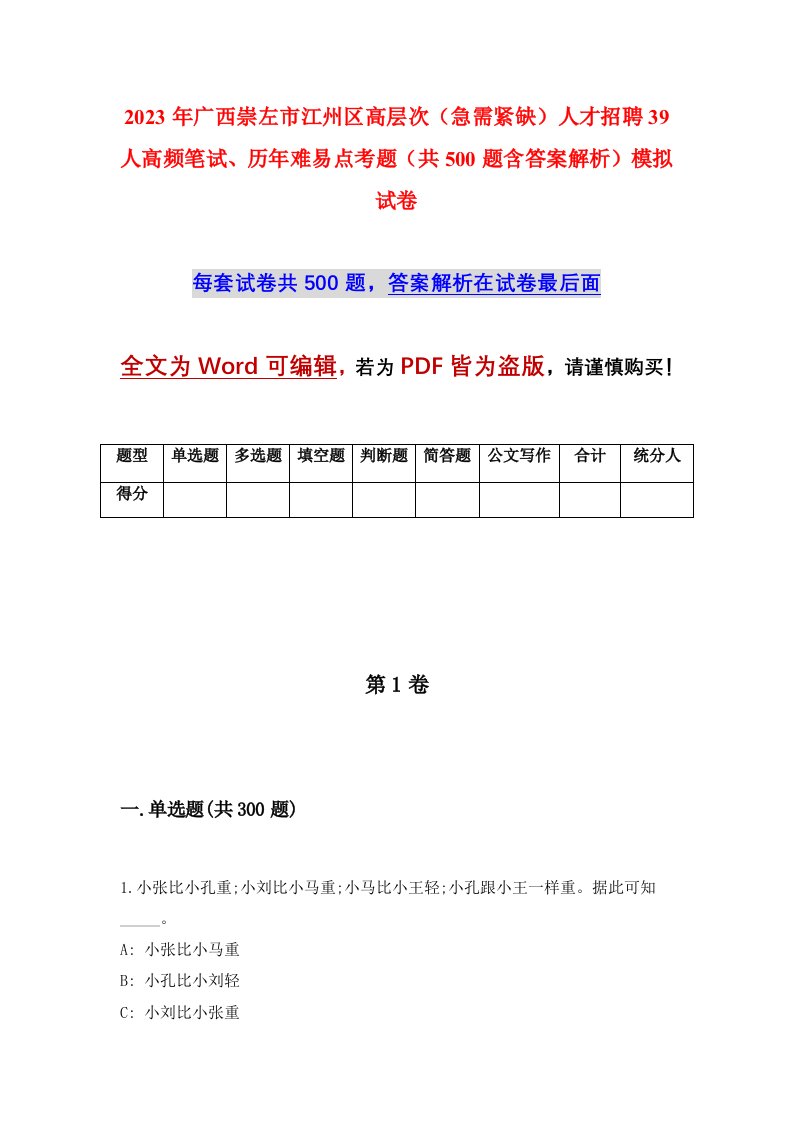 2023 年广西崇左市江州区高层次（急需紧缺）人才招聘 39 人高频笔试、历年难易点考题（共 500 题含答案解析）模拟试卷

每套试卷共 500 题，答案解析在试卷最后面

全文为 Word 可编辑，若为 PDF 皆为盗版，请谨慎购买！

| 题型 | 单选题 | 多选题 | 填空题 | 判断题 | 简答题 | 公文写作 | 合计 | 统分人 |
|---|---|---|---|---|---|---|---|---|
| 得分 | | | | | | | | |

第 1 卷

一.单选题(共 300 题)

1.小张比小孔重;小刘比小马重;小马比小王轻;小孔跟小王一样重。据此可知_____。

A: 小张比小马重

B: 小孔比小刘轻

C: 小刘比小张重